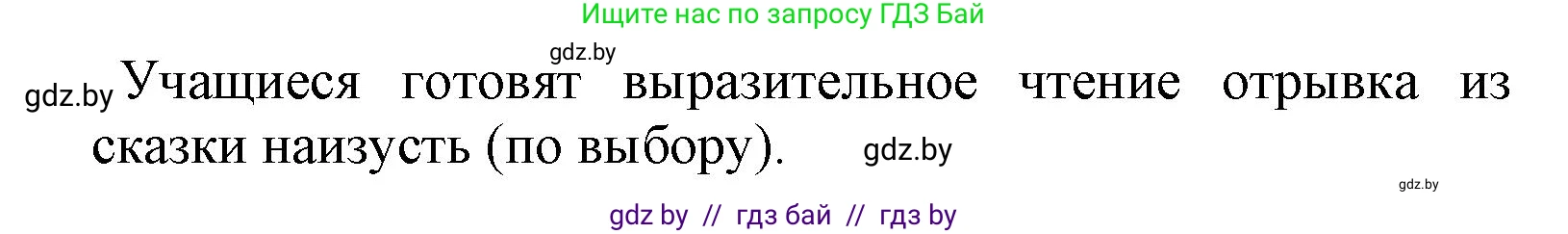 Ищите нас по запросу ГДЗ Бай

gdz.by

gdz.by Учащиеся готовят выразительное чтение отрывка из сказки наизусть (по выбору). gdz.by

gdz.by

gdz by // гдз бай // гдз by